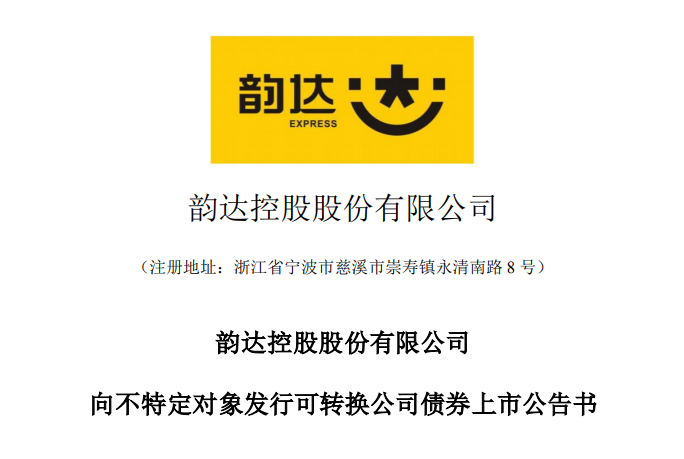 韵达
EXPRESS

韵达控股股份有限公司

（注册地址：浙江省宁波市慈溪市崇寿镇永清南路 8 号）

韵达控股股份有限公司

向不特定对象发行可转换公司债券上市公告书